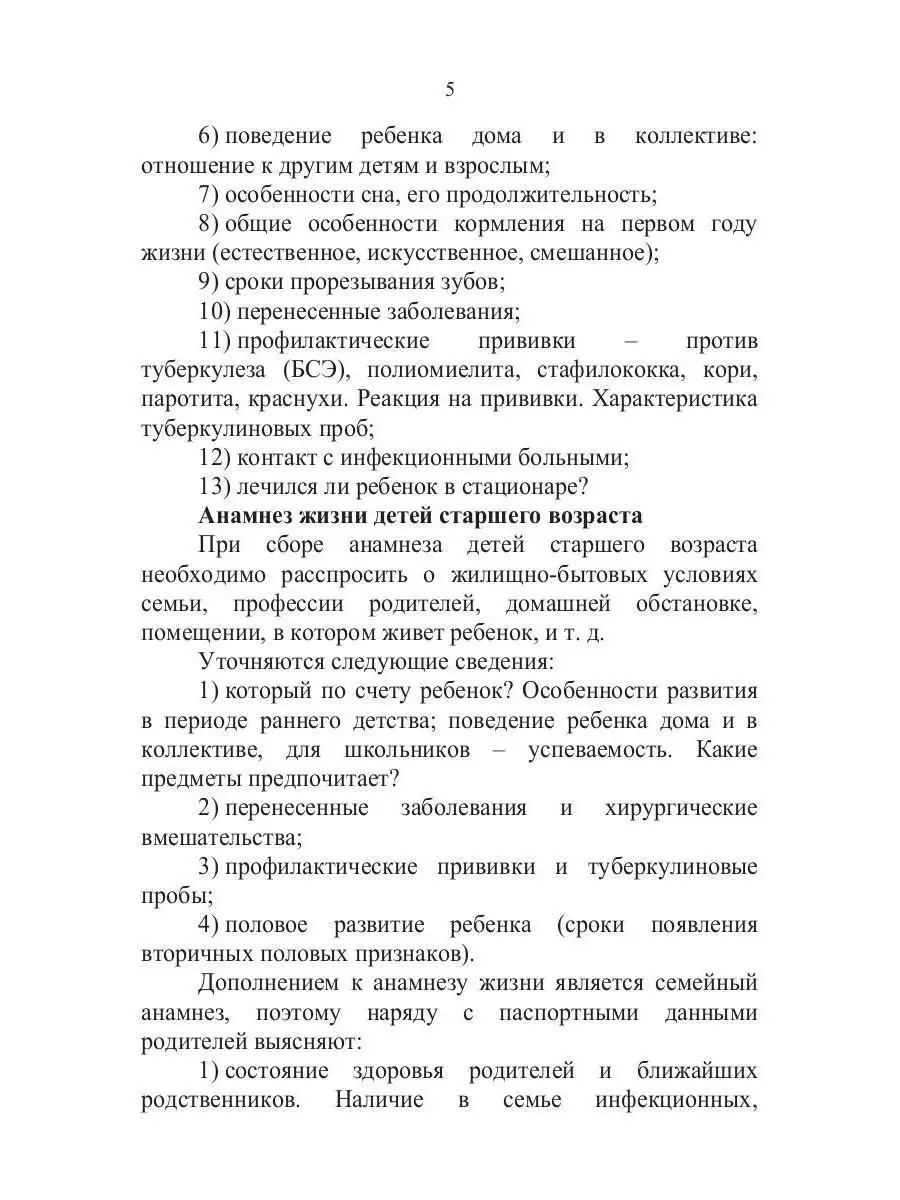 5

6) поведение ребенка дома и в коллективе: отношение к другим детям и взрослым;

7) особенности сна, его продолжительность;

8) общие особенности кормления на первом году жизни (естественное, искусственное, смешанное);

9) сроки прорезывания зубов;

10) перенесенные заболевания;

11) профилактические прививки – против туберкулеза (БСЭ), полиомиелита, стафилококка, кори, паротита, краснухи. Реакция на прививки. Характеристика туберкулиновых проб;

12) контакт с инфекционными больными;

13) лечился ли ребенок в стационаре?

Анамнез жизни детей старшего возраста

При сборе анамнеза детей старшего возраста необходимо расспросить о жилищно-бытовых условиях семьи, профессии родителей, домашней обстановке, помещении, в котором живет ребенок, и т. д.

Уточняются следующие сведения:

1) который по счету ребенок? Особенности развития в периоде раннего детства; поведение ребенка дома и в коллективе, для школьников – успеваемость. Какие предметы предпочитает?

2) перенесенные заболевания и хирургические вмешательства;

3) профилактические прививки и туберкулиновые пробы;

4) половое развитие ребенка (сроки появления вторичных половых признаков).

Дополнением к анамнезу жизни является семейный анамнез, поэтому наряду с паспортными данными родителей выясняют:

1) состояние здоровья родителей и ближайших родственников. Наличие в семье инфекционных,